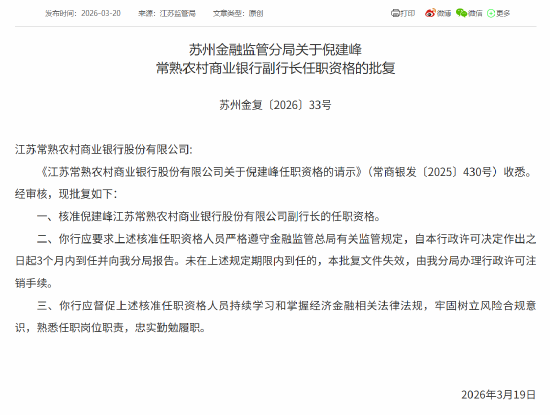 发布时间：2026-03-20　来源：江苏监管局　文章类型：原创

打印　微博　微信　更多

苏州金融监管分局关于倪建峰
常熟农村商业银行副行长任职资格的批复

苏州金复〔2026〕33号

江苏常熟农村商业银行股份有限公司:

《江苏常熟农村商业银行股份有限公司关于倪建峰任职资格的请示》(常商银发〔2025〕430号)收悉。经审核，现批复如下:

一、核准倪建峰江苏常熟农村商业银行股份有限公司副行长的任职资格。

二、你行应要求上述核准任职资格人员严格遵守金融监管总局有关监管规定，自本行政许可决定作出之日起3个月内到任并向我分局报告。未在上述规定期限内到任的，本批复文件失效，由我分局办理行政许可注销手续。

三、你行应督促上述核准任职资格人员持续学习和掌握经济金融相关法律法规，牢固树立风险合规意识，熟悉任职岗位职责，忠实勤勉履职。

2026年3月19日